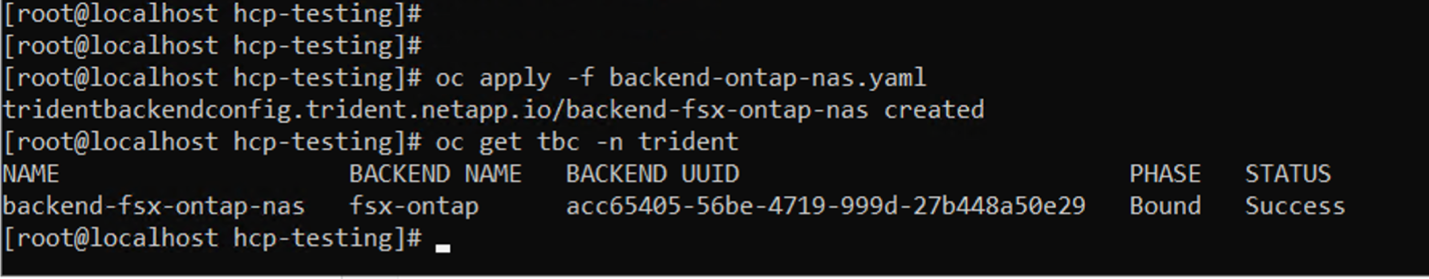 [root@localhost hcp-testing]#
[root@localhost hcp-testing]#
[root@localhost hcp-testing]# oc apply -f backend-ontap-nas.yaml
tridentbackendconfig.trident.netapp.io/backend-fsx-ontap-nas created
[root@localhost hcp-testing]# oc get tbc -n trident

| NAME | BACKEND NAME | BACKEND UUID | PHASE | STATUS |
|---|---|---|---|---|
| backend-fsx-ontap-nas | fsx-ontap | acc65405-56be-4719-999d-27b448a50e29 | Bound | Success |

[root@localhost hcp-testing]#